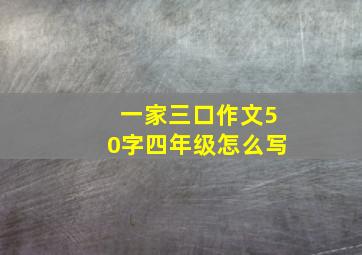 一家三口作文50字四年级怎么写